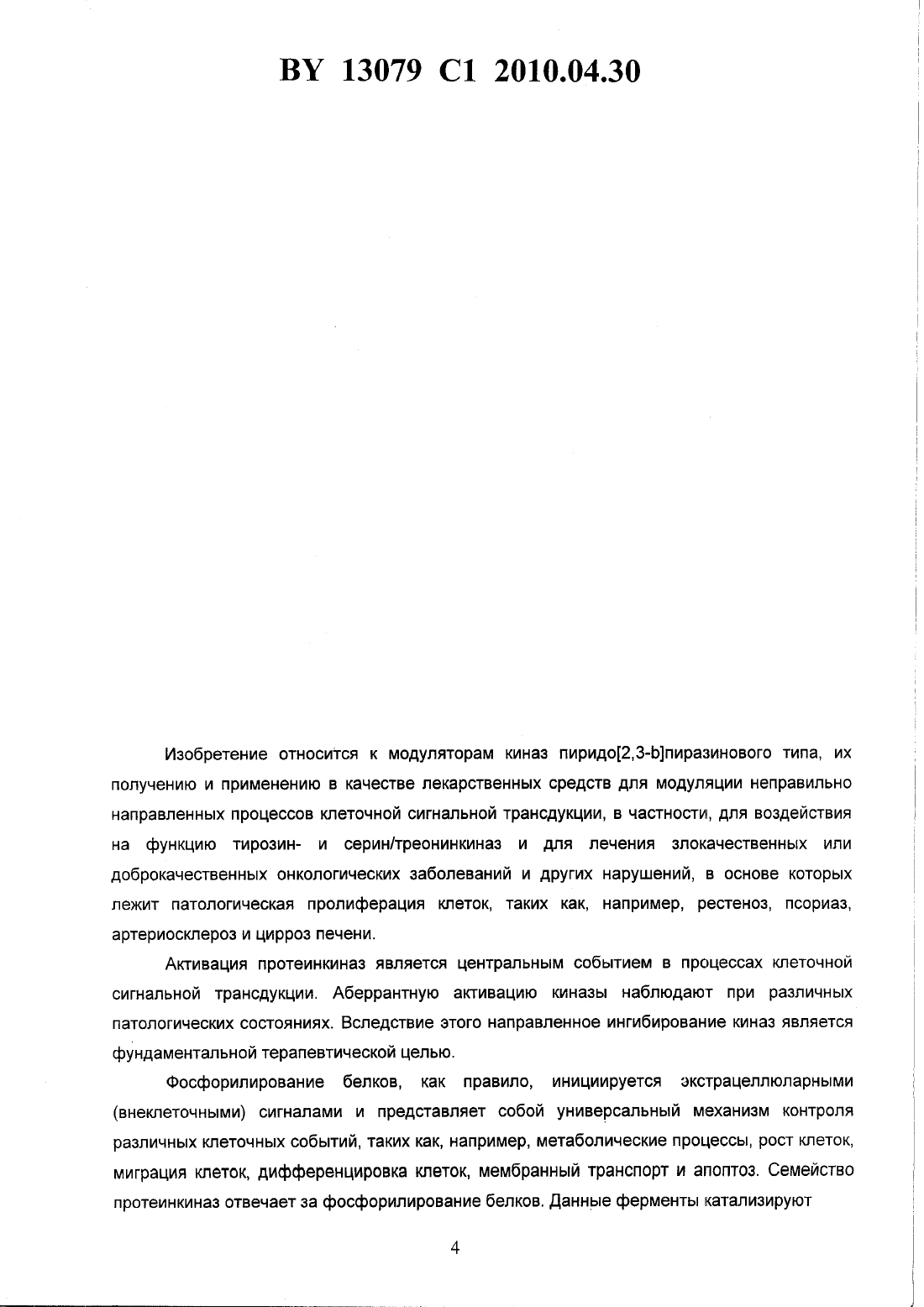 BY 13079 C1 2010.04.30

Изобретение относится к модуляторам киназ пиридо[2,3-b]пиразинового типа, их получению и применению в качестве лекарственных средств для модуляции неправильно направленных процессов клеточной сигнальной трансдукции, в частности, для воздействия на функцию тирозин- и серин/треонинкиназ и для лечения злокачественных или доброкачественных онкологических заболеваний и других нарушений, в основе которых лежит патологическая пролиферация клеток, таких как, например, рестеноз, псориаз, артериосклероз и цирроз печени.

Активация протеинкиназ является центральным событием в процессах клеточной сигнальной трансдукции. Аберрантную активацию киназы наблюдают при различных патологических состояниях. Вследствие этого направленное ингибирование киназ является фундаментальной терапевтической целью.

Фосфорилирование белков, как правило, инициируется экстрацеллюларными (внеклеточными) сигналами и представляет собой универсальный механизм контроля различных клеточных событий, таких как, например, метаболические процессы, рост клеток, миграция клеток, дифференцировка клеток, мембранный транспорт и апоптоз. Семейство протеинкиназ отвечает за фосфорилирование белков. Данные ферменты катализируют

4